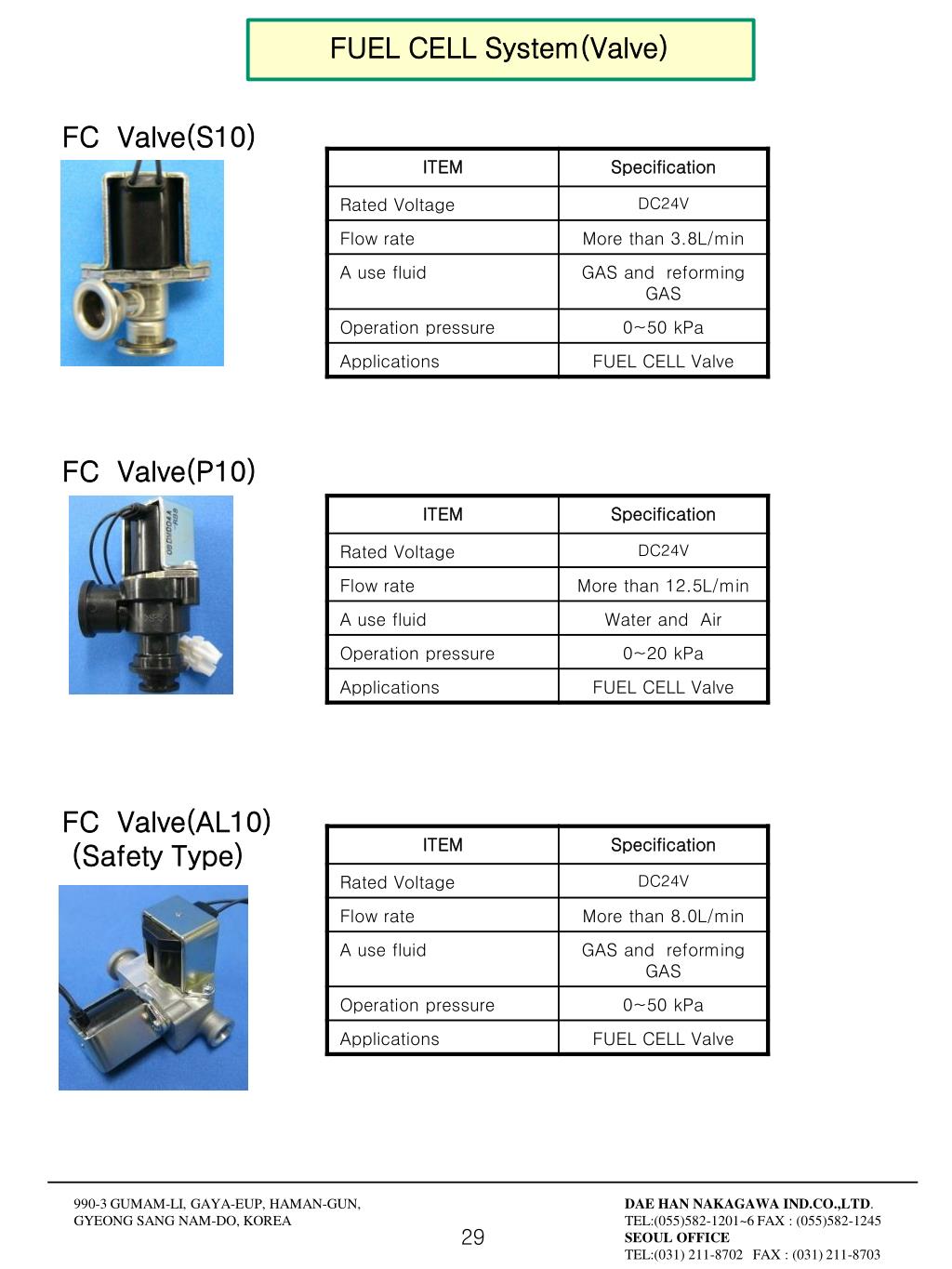 FUEL CELL System(Valve)

FC Valve(S10)

| ITEM | Specification |
|---|---|
| Rated Voltage | DC24V |
| Flow rate | More than 3.8L/min |
| A use fluid | GAS and reforming GAS |
| Operation pressure | 0~50 kPa |
| Applications | FUEL CELL Valve |

FC Valve(P10)

| ITEM | Specification |
|---|---|
| Rated Voltage | DC24V |
| Flow rate | More than 12.5L/min |
| A use fluid | Water and Air |
| Operation pressure | 0~20 kPa |
| Applications | FUEL CELL Valve |

FC Valve(AL10)
(Safety Type)

| ITEM | Specification |
|---|---|
| Rated Voltage | DC24V |
| Flow rate | More than 8.0L/min |
| A use fluid | GAS and reforming GAS |
| Operation pressure | 0~50 kPa |
| Applications | FUEL CELL Valve |

990-3 GUMAM-LI, GAYA-EUP, HAMAN-GUN,
GYEONG SANG NAM-DO, KOREA

29

DAE HAN NAKAGAWA IND.CO.,LTD.
TEL:(055)582-1201~6 FAX : (055)582-1245
SEOUL OFFICE
TEL:(031) 211-8702 FAX : (031) 211-8703